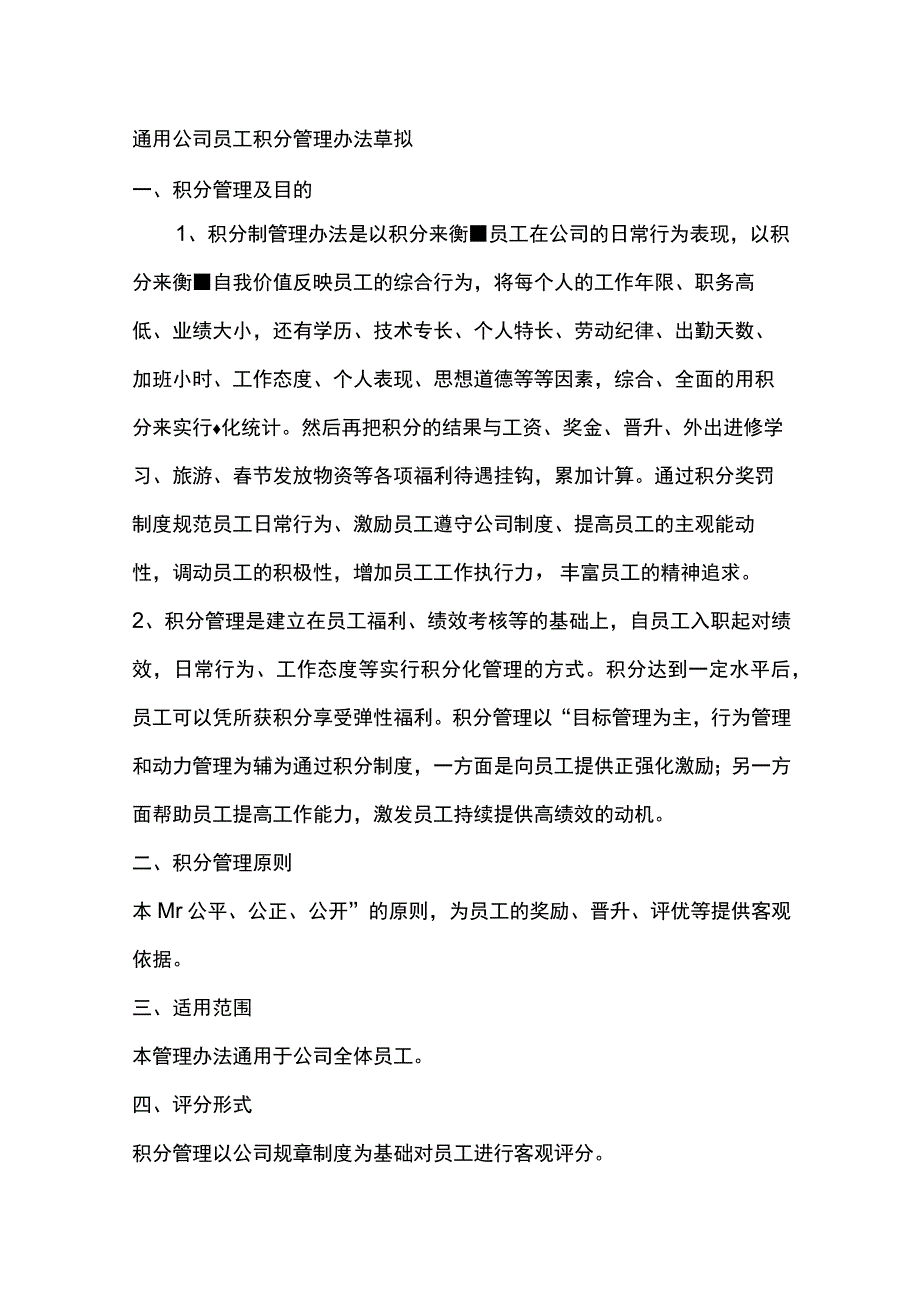 通用公司员工积分管理办法草拟

一、积分管理及目的

1、积分制管理办法是以积分来衡■员工在公司的日常行为表现，以积分来衡■自我价值反映员工的综合行为，将每个人的工作年限、职务高低、业绩大小，还有学历、技术专长、个人特长、劳动纪律、出勤天数、加班小时、工作态度、个人表现、思想道德等等因素，综合、全面的用积分来实行♦化统计。然后再把积分的结果与工资、奖金、晋升、外出进修学习、旅游、春节发放物资等各项福利待遇挂钩，累加计算。通过积分奖罚制度规范员工日常行为、激励员工遵守公司制度、提高员工的主观能动性，调动员工的积极性，增加员工工作执行力，丰富员工的精神追求。

2、积分管理是建立在员工福利、绩效考核等的基础上，自员工入职起对绩效，日常行为、工作态度等实行积分化管理的方式。积分达到一定水平后，员工可以凭所获积分享受弹性福利。积分管理以“目标管理为主，行为管理和动力管理为辅为通过积分制度，一方面是向员工提供正强化激励；另一方面帮助员工提高工作能力，激发员工持续提供高绩效的动机。

二、积分管理原则

本Mr公平、公正、公开”的原则，为员工的奖励、晋升、评优等提供客观依据。

三、适用范围

本管理办法通用于公司全体员工。

四、评分形式

积分管理以公司规章制度为基础对员工进行客观评分。